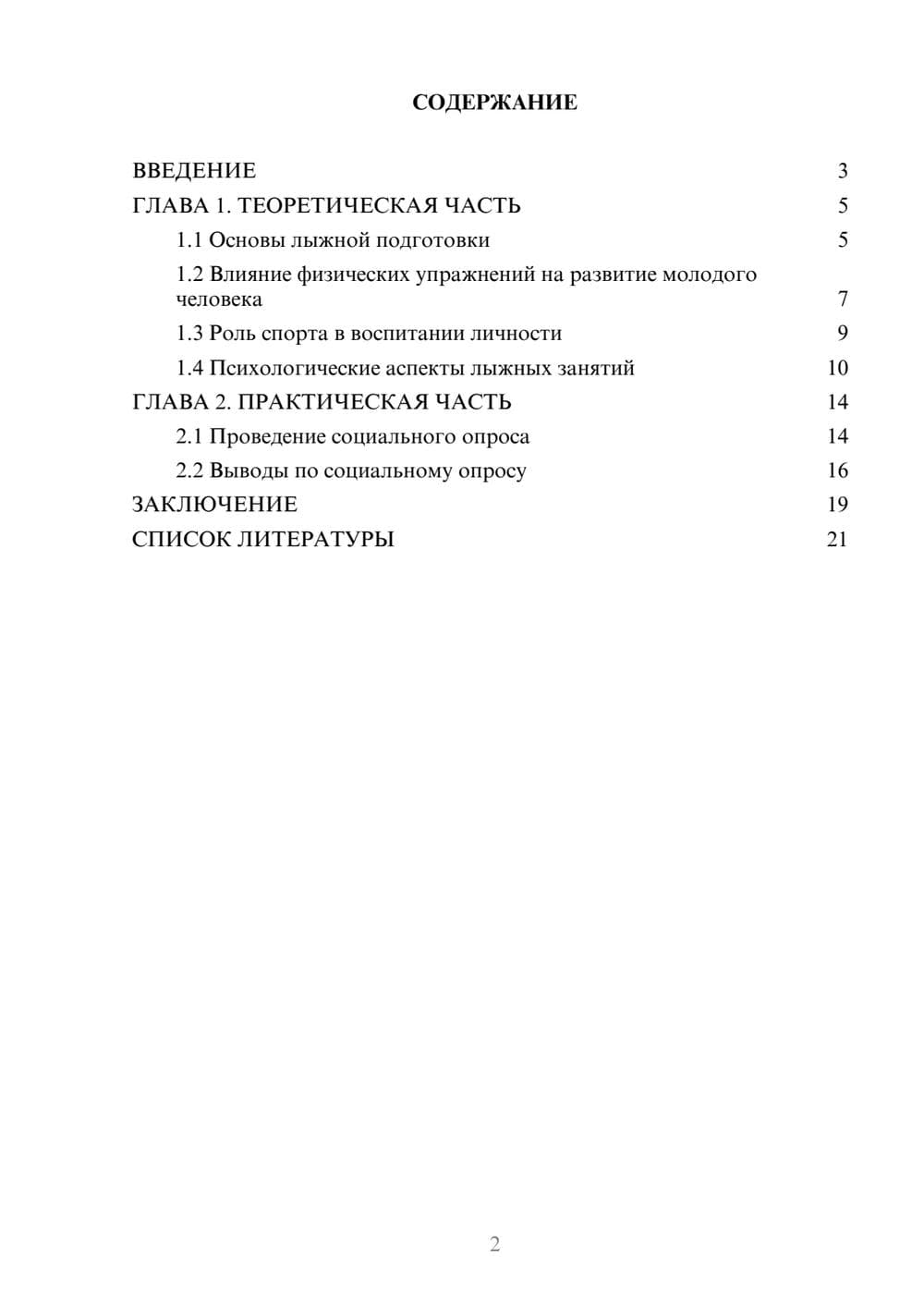 СОДЕРЖАНИЕ

ВВЕДЕНИЕ 3
ГЛАВА 1. ТЕОРЕТИЧЕСКАЯ ЧАСТЬ 5
1.1 Основы лыжной подготовки 5
1.2 Влияние физических упражнений на развитие молодого человека 7
1.3 Роль спорта в воспитании личности 9
1.4 Психологические аспекты лыжных занятий 10
ГЛАВА 2. ПРАКТИЧЕСКАЯ ЧАСТЬ 14
2.1 Проведение социального опроса 14
2.2 Выводы по социальному опросу 16
ЗАКЛЮЧЕНИЕ 19
СПИСОК ЛИТЕРАТУРЫ 21

2